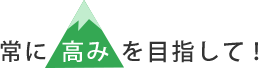 常に高みを目指して！